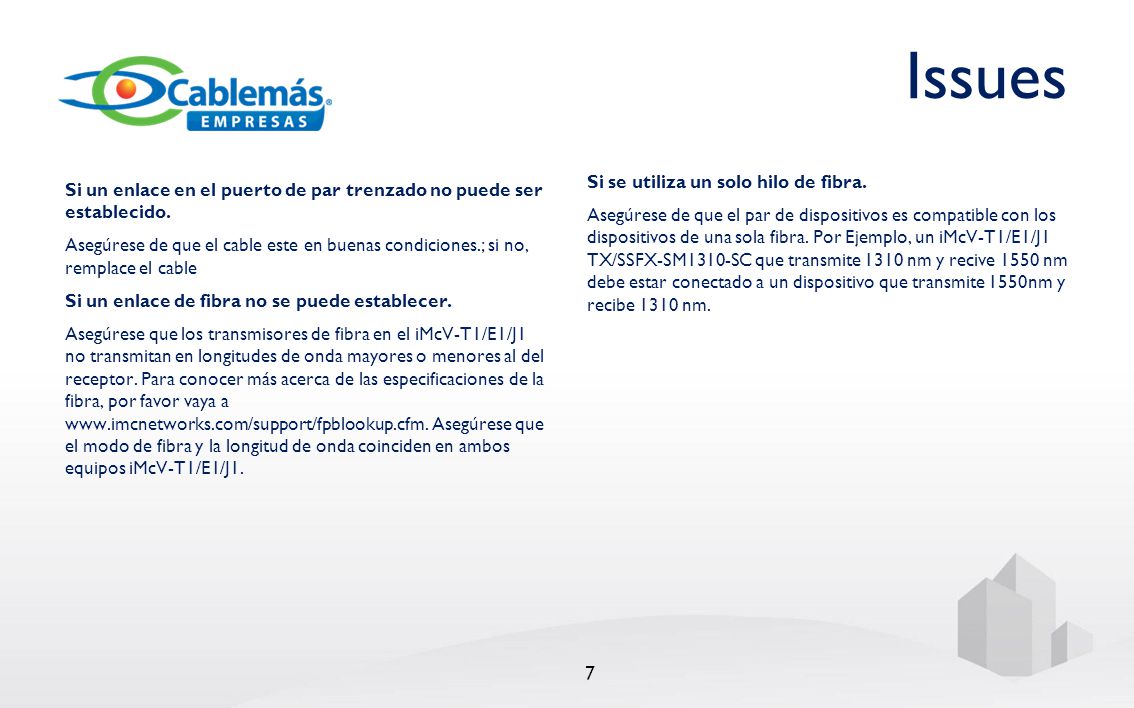 Cablemás
EMPRESAS

Issues

Si un enlace en el puerto de par trenzado no puede ser establecido.

Asegúrese de que el cable este en buenas condiciones.; si no, remplace el cable

Si un enlace de fibra no se puede establecer.

Asegúrese que los transmisores de fibra en el iMcV-T1/E1/J1 no transmitan en longitudes de onda mayores o menores al del receptor. Para conocer más acerca de las especificaciones de la fibra, por favor vaya a www.imcnetworks.com/support/fpblookup.cfm. Asegúrese que el modo de fibra y la longitud de onda coinciden en ambos equipos iMcV-T1/E1/J1.

Si se utiliza un solo hilo de fibra.

Asegúrese de que el par de dispositivos es compatible con los dispositivos de una sola fibra. Por Ejemplo, un iMcV-T1/E1/J1 TX/SSFX-SM1310-SC que transmite 1310 nm y recive 1550 nm debe estar conectado a un dispositivo que transmite 1550nm y recibe 1310 nm.

7